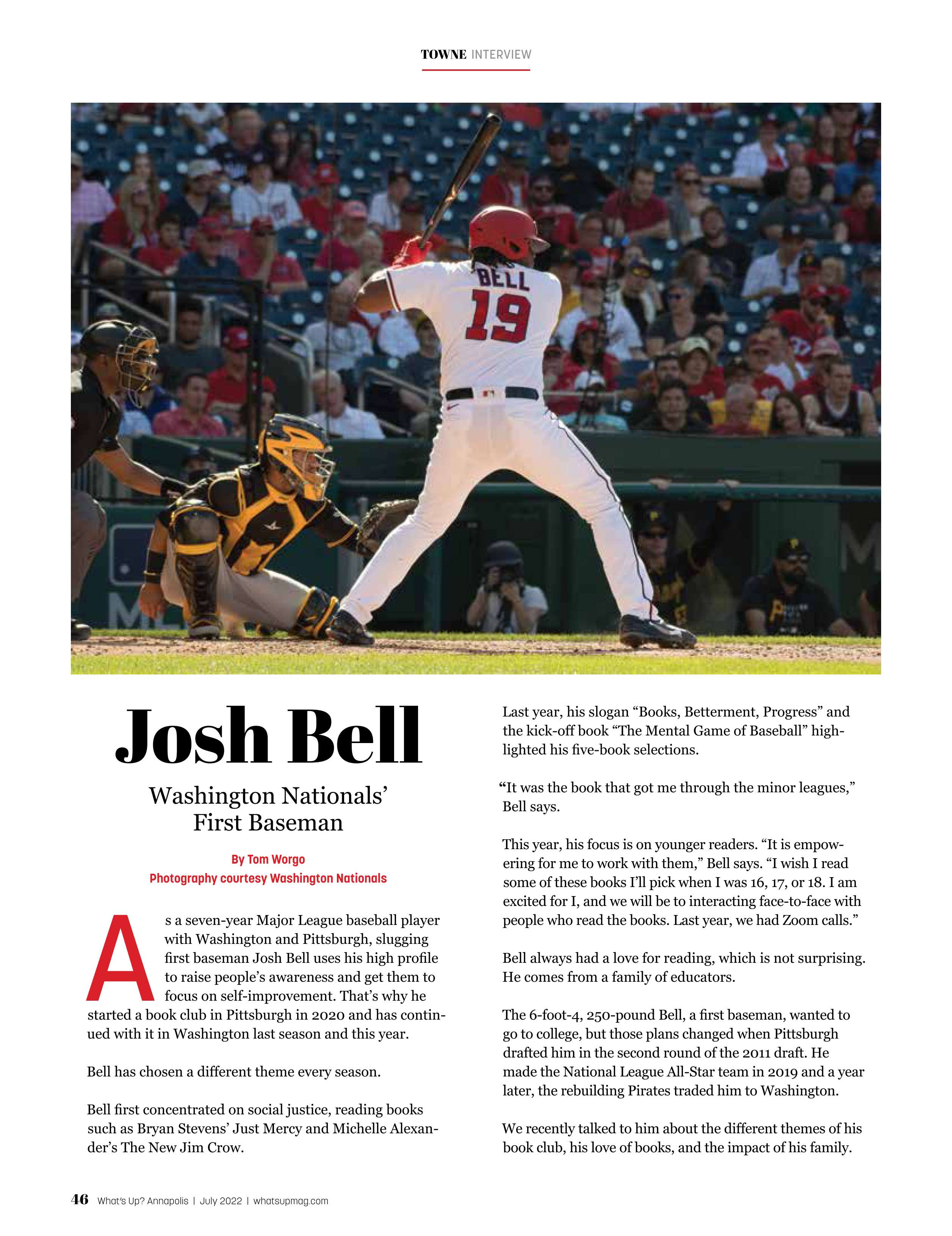 TOWNE INTERVIEW

BELL
19

Josh Bell

Washington Nationals' First Baseman

By Tom Worgo
Photography courtesy Washington Nationals

As a seven-year Major League baseball player with Washington and Pittsburgh, slugging first baseman Josh Bell uses his high profile to raise people's awareness and get them to focus on self-improvement. That's why he started a book club in Pittsburgh in 2020 and has continued with it in Washington last season and this year.

Bell has chosen a different theme every season.

Bell first concentrated on social justice, reading books such as Bryan Stevens' Just Mercy and Michelle Alexander's The New Jim Crow.

Last year, his slogan "Books, Betterment, Progress" and the kick-off book "The Mental Game of Baseball" highlighted his five-book selections.

"It was the book that got me through the minor leagues," Bell says.

This year, his focus is on younger readers. "It is empowering for me to work with them," Bell says. "I wish I read some of these books I'll pick when I was 16, 17, or 18. I am excited for I, and we will be to interacting face-to-face with people who read the books. Last year, we had Zoom calls."

Bell always had a love for reading, which is not surprising. He comes from a family of educators.

The 6-foot-4, 250-pound Bell, a first baseman, wanted to go to college, but those plans changed when Pittsburgh drafted him in the second round of the 2011 draft. He made the National League All-Star team in 2019 and a year later, the rebuilding Pirates traded him to Washington.

We recently talked to him about the different themes of his book club, his love of books, and the impact of his family.

46 What's Up? Annapolis | July 2022 | whatsupmag.com